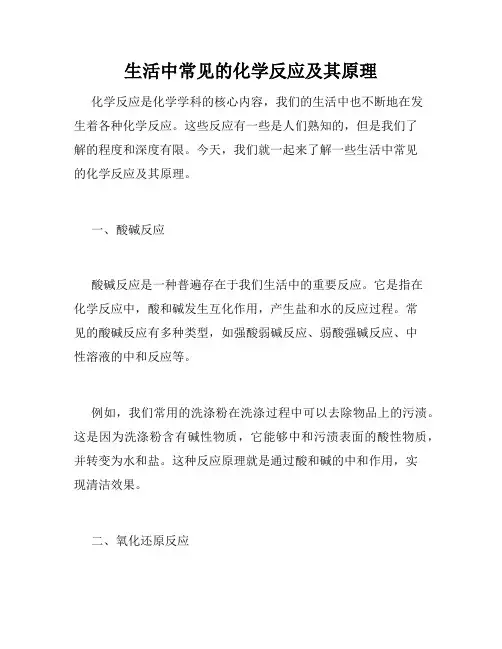 生活中常见的化学反应及其原理

化学反应是化学学科的核心内容，我们的生活中也不断地在发生着各种化学反应。这些反应有一些是人们熟知的，但是我们了解的程度和深度有限。今天，我们就一起来了解一些生活中常见的化学反应及其原理。

一、酸碱反应

酸碱反应是一种普遍存在于我们生活中的重要反应。它是指在化学反应中，酸和碱发生互化作用，产生盐和水的反应过程。常见的酸碱反应有多种类型，如强酸弱碱反应、弱酸强碱反应、中性溶液的中和反应等。

例如，我们常用的洗涤粉在洗涤过程中可以去除物品上的污渍。这是因为洗涤粉含有碱性物质，它能够中和污渍表面的酸性物质，并转变为水和盐。这种反应原理就是通过酸和碱的中和作用，实现清洁效果。

二、氧化还原反应